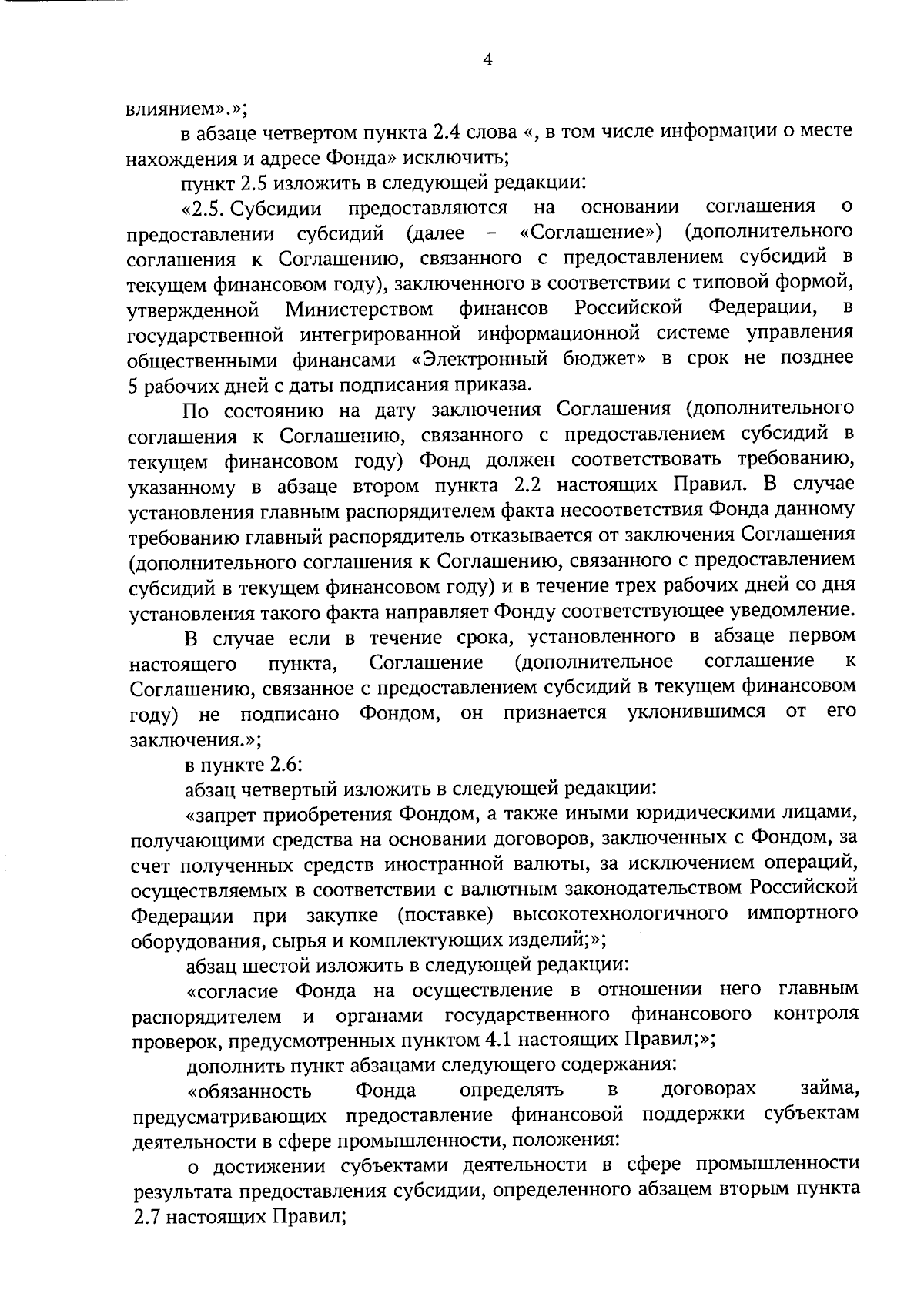 4

влиянием».»;

в абзаце четвертом пункта 2.4 слова «, в том числе информации о месте нахождения и адресе Фонда» исключить;

пункт 2.5 изложить в следующей редакции:

«2.5. Субсидии предоставляются на основании соглашения о предоставлении субсидий (далее – «Соглашение») (дополнительного соглашения к Соглашению, связанного с предоставлением субсидий в текущем финансовом году), заключенного в соответствии с типовой формой, утвержденной Министерством финансов Российской Федерации, в государственной интегрированной информационной системе управления общественными финансами «Электронный бюджет» в срок не позднее 5 рабочих дней с даты подписания приказа.

По состоянию на дату заключения Соглашения (дополнительного соглашения к Соглашению, связанного с предоставлением субсидий в текущем финансовом году) Фонд должен соответствовать требованию, указанному в абзаце втором пункта 2.2 настоящих Правил. В случае установления главным распорядителем факта несоответствия Фонда данному требованию главный распорядитель отказывается от заключения Соглашения (дополнительного соглашения к Соглашению, связанного с предоставлением субсидий в текущем финансовом году) и в течение трех рабочих дней со дня установления такого факта направляет Фонду соответствующее уведомление.

В случае если в течение срока, установленного в абзаце первом настоящего пункта, Соглашение (дополнительное соглашение к Соглашению, связанное с предоставлением субсидий в текущем финансовом году) не подписано Фондом, он признается уклонившимся от его заключения.»;

в пункте 2.6:

абзац четвертый изложить в следующей редакции:

«запрет приобретения Фондом, а также иными юридическими лицами, получающими средства на основании договоров, заключенных с Фондом, за счет полученных средств иностранной валюты, за исключением операций, осуществляемых в соответствии с валютным законодательством Российской Федерации при закупке (поставке) высокотехнологичного импортного оборудования, сырья и комплектующих изделий;»;

абзац шестой изложить в следующей редакции:

«согласие Фонда на осуществление в отношении него главным распорядителем и органами государственного финансового контроля проверок, предусмотренных пунктом 4.1 настоящих Правил;»;

дополнить пункт абзацами следующего содержания:

«обязанность Фонда определять в договорах займа, предусматривающих предоставление финансовой поддержки субъектам деятельности в сфере промышленности, положения:

о достижении субъектами деятельности в сфере промышленности результата предоставления субсидии, определенного абзацем вторым пункта 2.7 настоящих Правил;